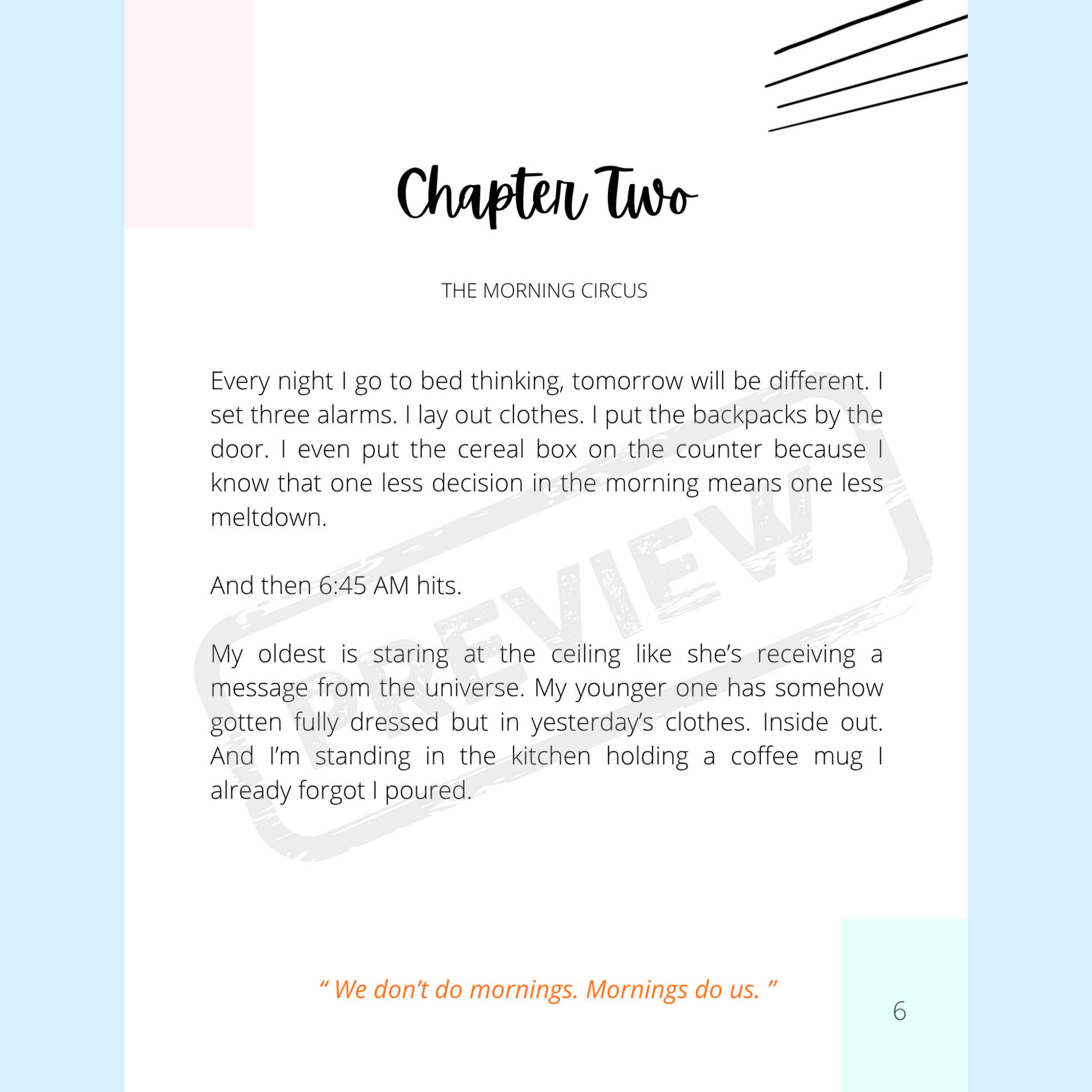 Chapter Two

THE MORNING CIRCUS

Every night I go to bed thinking, tomorrow will be different. I set three alarms. I lay out clothes. I put the backpacks by the door. I even put the cereal box on the counter because I know that one less decision in the morning means one less meltdown.

And then 6:45 AM hits.

My oldest is staring at the ceiling like she's receiving a message from the universe. My younger one has somehow gotten fully dressed but in yesterday's clothes. Inside out. And I'm standing in the kitchen holding a coffee mug I already forgot I poured.

PREVIEW

" We don't do mornings. Mornings do us. "

6